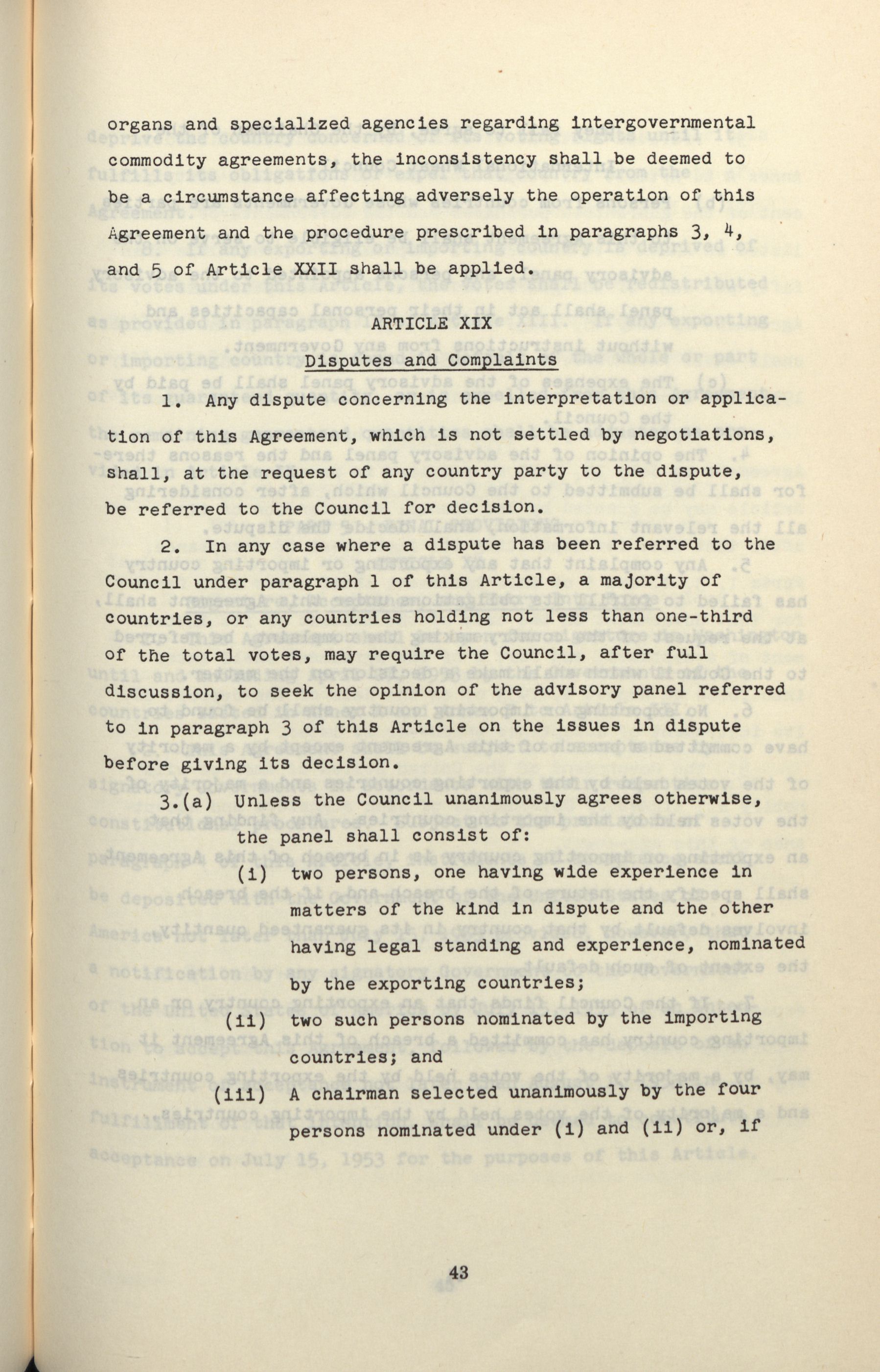 organs and specialized agencies regarding intergovernmental commodity agreements, the inconsistency shall be deemed to be a circumstance affecting adversely the operation of this Agreement and the procedure prescribed in paragraphs 3, 4, and 5 of Article XXII shall be applied.

ARTICLE XIX

Disputes and Complaints

1. Any dispute concerning the interpretation or application of this Agreement, which is not settled by negotiations, shall, at the request of any country party to the dispute, be referred to the Council for decision.

2. In any case where a dispute has been referred to the Council under paragraph 1 of this Article, a majority of countries, or any countries holding not less than one-third of the total votes, may require the Council, after full discussion, to seek the opinion of the advisory panel referred to in paragraph 3 of this Article on the issues in dispute before giving its decision.

3.(a) Unless the Council unanimously agrees otherwise, the panel shall consist of:

(i) two persons, one having wide experience in matters of the kind in dispute and the other having legal standing and experience, nominated by the exporting countries;

(ii) two such persons nominated by the importing countries; and

(iii) A chairman selected unanimously by the four persons nominated under (i) and (ii) or, if

43